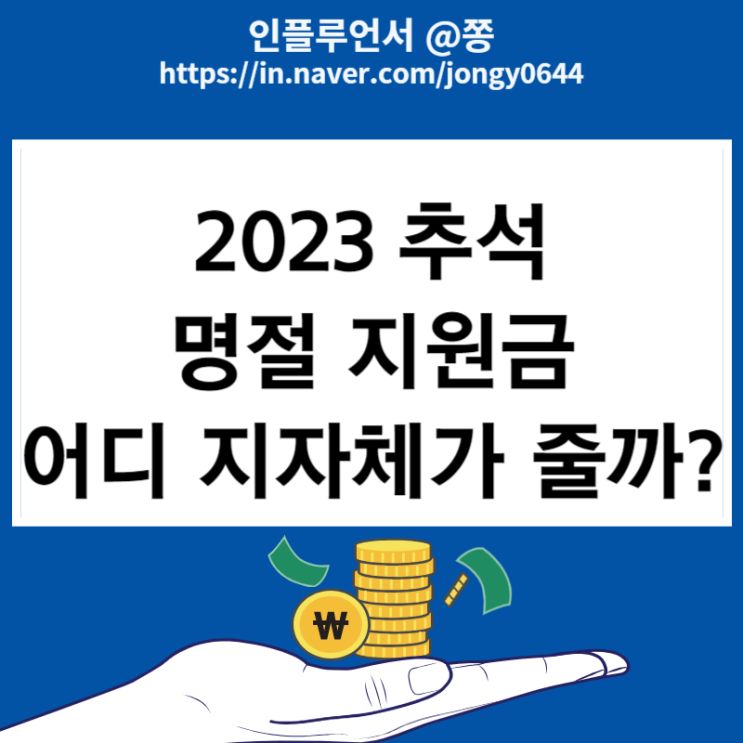 인플루언서 @쫑
https://in.naver.com/jongy0644

2023 추석
명절 지원금
어디 지자체가 줄까?

₩